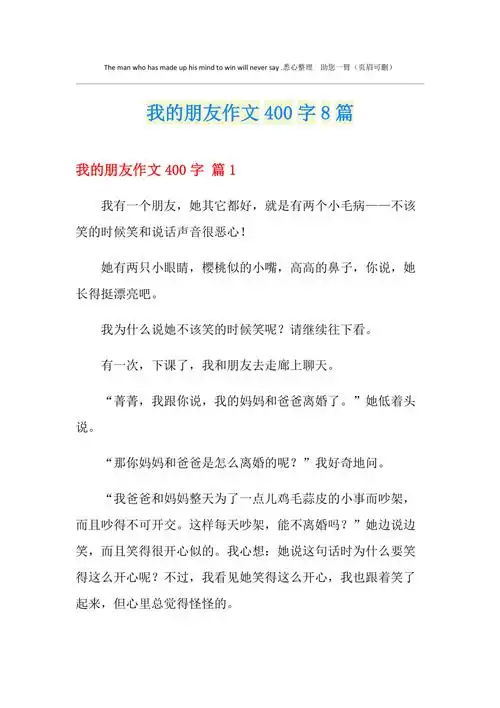 The man who has made up his mind to win will never say .悉心整理　助您一臂（页眉可删）

我的朋友作文 400 字 8 篇

我的朋友作文 400 字 篇 1

我有一个朋友，她其它都好，就是有两个小毛病——不该笑的时候笑和说话声音很恶心！

她有两只小眼睛，樱桃似的小嘴，高高的鼻子，你说，她长得挺漂亮吧。

我为什么说她不该笑的时候笑呢？请继续往下看。

有一次，下课了，我和朋友去走廊上聊天。

“菁菁，我跟你说，我的妈妈和爸爸离婚了。”她低着头说。

“那你妈妈和爸爸是怎么离婚的呢？”我好奇地问。

“我爸爸和妈妈整天为了一点儿鸡毛蒜皮的小事而吵架，而且吵得不可开交。这样每天吵架，能不离婚吗？”她边说边笑，而且笑得很开心似的。我心想：她说这句话时为什么要笑得这么开心呢？不过，我看见她笑得这么开心，我也跟着笑了起来，但心里总觉得怪怪的。